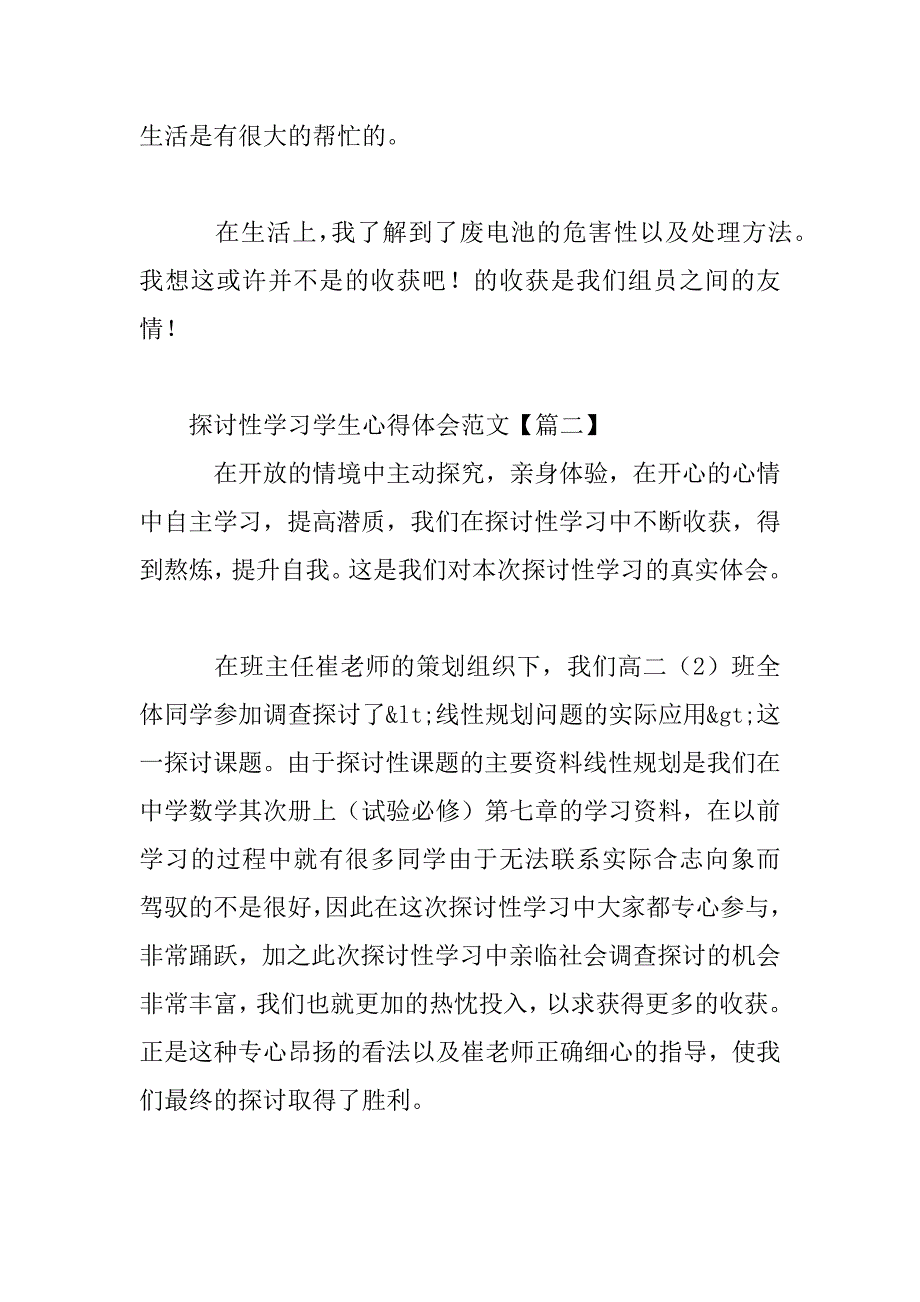 生活是有很大的帮忙的。

在生活上，我了解到了废电池的危害性以及处理方法。我想这或许并不是的收获吧！的收获是我们组员之间的友情！

探讨性学习学生心得体会范文【篇二】

在开放的情境中主动探究，亲身体验，在开心的心情中自主学习，提高潜质，我们在探讨性学习中不断收获，得到熬炼，提升自我。这是我们对本次探讨性学习的真实体会。

在班主任崔老师的策划组织下，我们高二（2）班全体同学参加调查探讨了&lt;线性规划问题的实际应用&gt;这一探讨课题。由于探讨性课题的主要资料线性规划是我们在中学数学其次册上（试验必修）第七章的学习资料，在以前学习的过程中就有很多同学由于无法联系实际合志向象而驾驭的不是很好，因此在这次探讨性学习中大家都专心参与，非常踊跃，加之此次探讨性学习中亲临社会调查探讨的机会非常丰富，我们也就更加的热忱投入，以求获得更多的收获。正是这种专心昂扬的看法以及崔老师正确细心的指导，使我们最终的探讨取得了胜利。